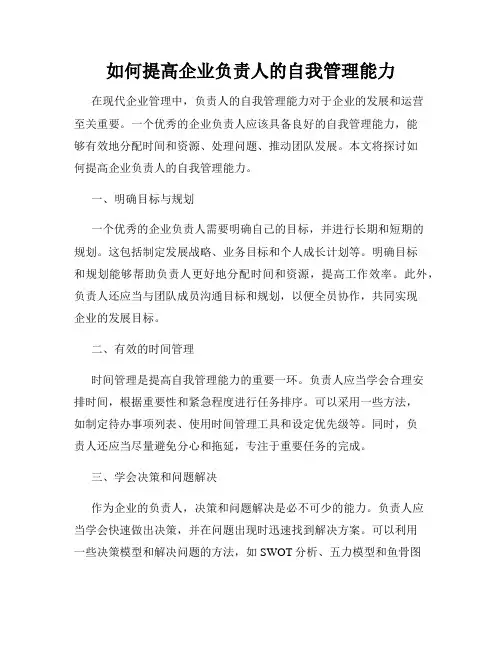 如何提高企业负责人的自我管理能力

在现代企业管理中，负责人的自我管理能力对于企业的发展和运营至关重要。一个优秀的企业负责人应该具备良好的自我管理能力，能够有效地分配时间和资源、处理问题、推动团队发展。本文将探讨如何提高企业负责人的自我管理能力。

一、明确目标与规划

一个优秀的企业负责人需要明确自己的目标，并进行长期和短期的规划。这包括制定发展战略、业务目标和个人成长计划等。明确目标和规划能够帮助负责人更好地分配时间和资源，提高工作效率。此外，负责人还应当与团队成员沟通目标和规划，以便全员协作，共同实现企业的发展目标。

二、有效的时间管理

时间管理是提高自我管理能力的重要一环。负责人应当学会合理安排时间，根据重要性和紧急程度进行任务排序。可以采用一些方法，如制定待办事项列表、使用时间管理工具和设定优先级等。同时，负责人还应当尽量避免分心和拖延，专注于重要任务的完成。

三、学会决策和问题解决

作为企业的负责人，决策和问题解决是必不可少的能力。负责人应当学会快速做出决策，并在问题出现时迅速找到解决方案。可以利用一些决策模型和解决问题的方法，如 SWOT 分析、五力模型和鱼骨图